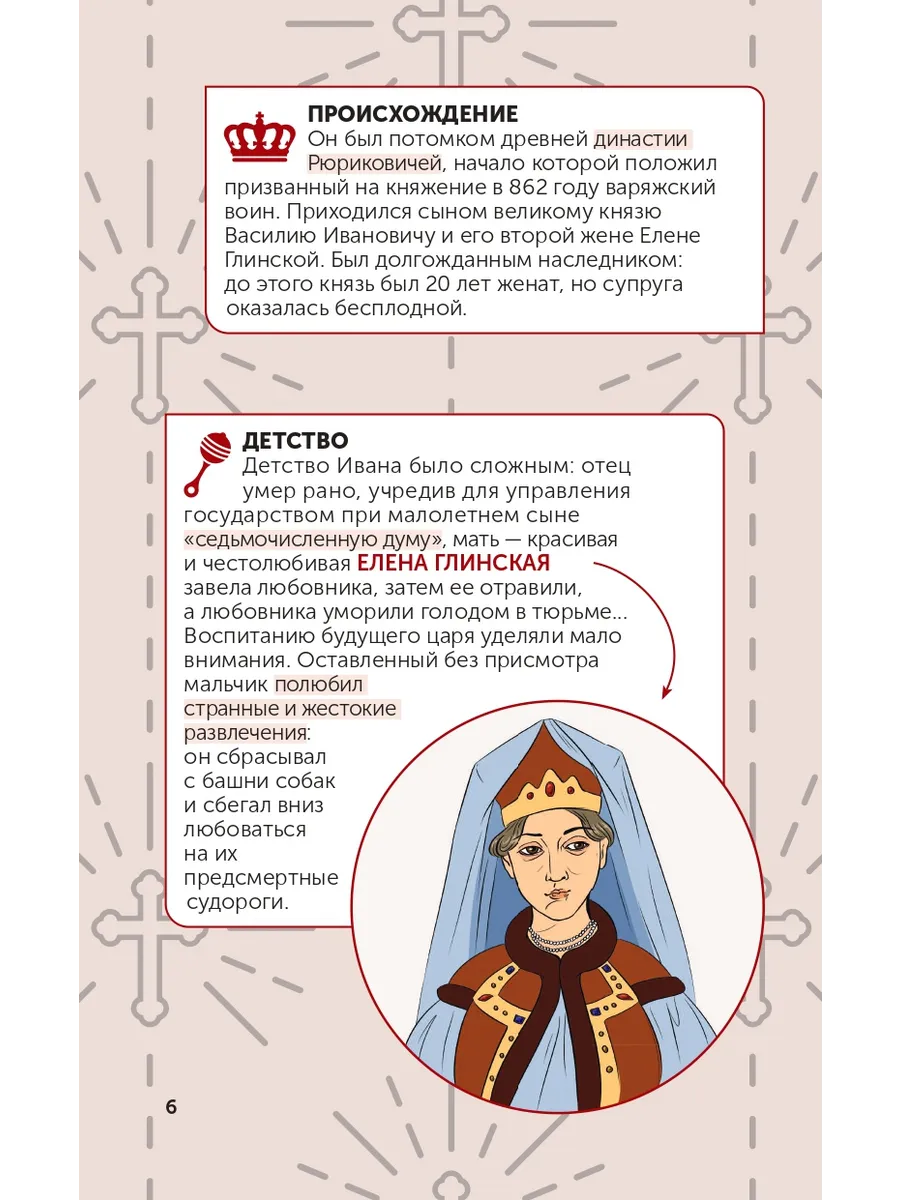 ПРОИСХОЖДЕНИЕ
Он был потомком древней династии Рюриковичей, начало которой положил призванный на княжение в 862 году варяжский воин. Приходился сыном великому князю Василию Ивановичу и его второй жене Елене Глинской. Был долгожданным наследником: до этого князь был 20 лет женат, но супруга оказалась бесплодной.

ДЕТСТВО
Детство Ивана было сложным: отец умер рано, учредив для управления государством при малолетнем сыне «седьмочисленную думу», мать — красивая и честолюбивая ЕЛЕНА ГЛИНСКАЯ завела любовника, затем ее отравили, а любовника уморили голодом в тюрьме... Воспитанию будущего царя уделяли мало внимания. Оставленный без присмотра мальчик полюбил странные и жестокие развлечения: он сбрасывал с башни собак и сбегал вниз любоваться на их предсмертные судороги.

6